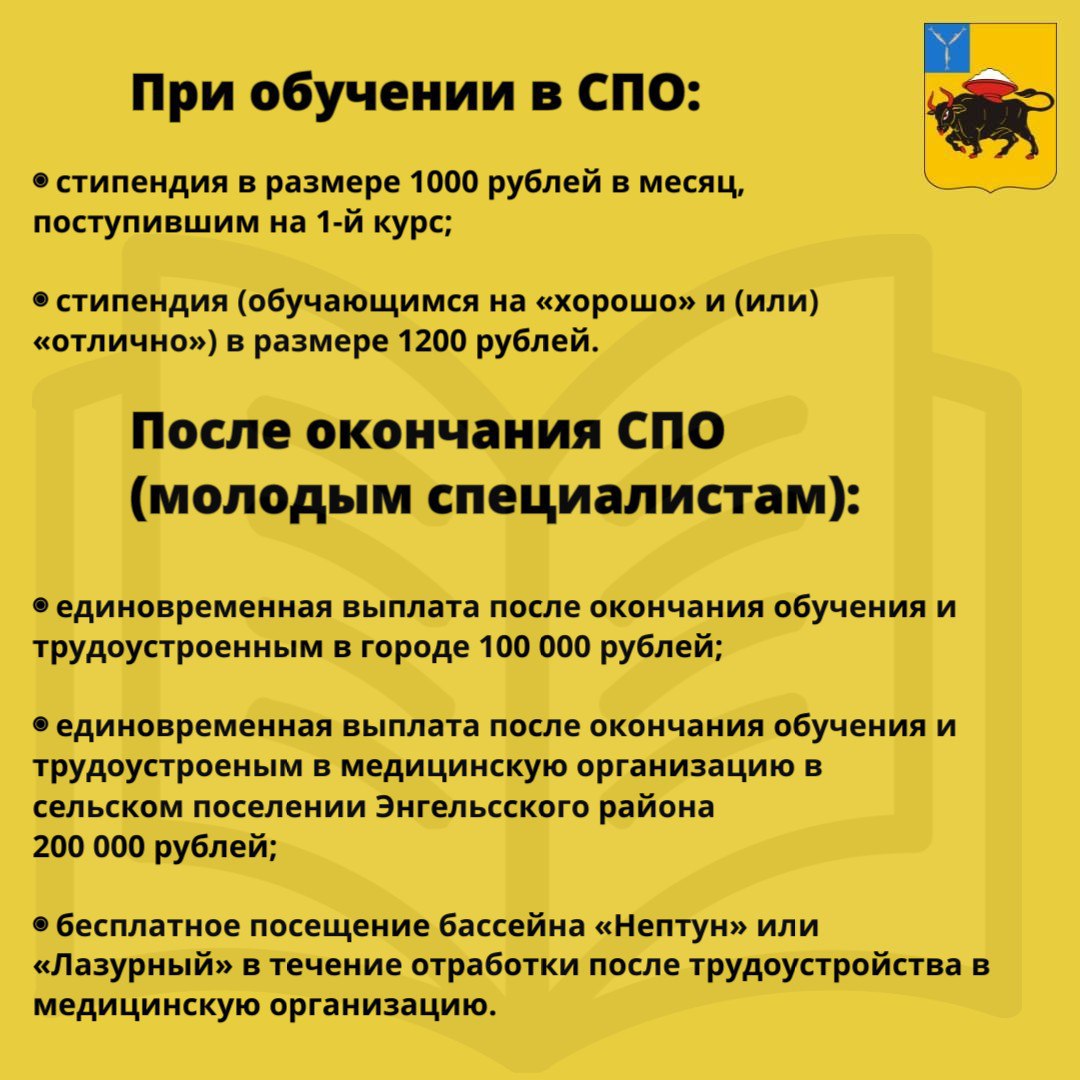 При обучении в СПО:

• стипендия в размере 1000 рублей в месяц, поступившим на 1-й курс;

• стипендия (обучающимся на «хорошо» и (или) «отлично») в размере 1200 рублей.

После окончания СПО (молодым специалистам):

• единовременная выплата после окончания обучения и трудоустроенным в городе 100 000 рублей;

• единовременная выплата после окончания обучения и трудоустроеным в медицинскую организацию в сельском поселении Энгельсского района 200 000 рублей;

• бесплатное посещение бассейна «Нептун» или «Лазурный» в течение отработки после трудоустройства в медицинскую организацию.